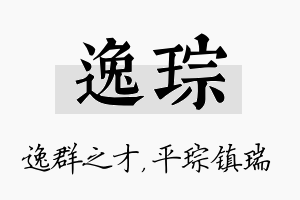 逸琮

逸群之才，平琮镇瑞